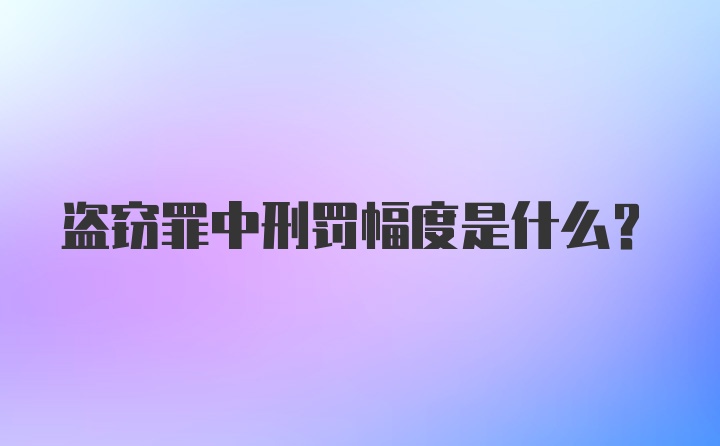 盗窃罪中刑罚幅度是什么?